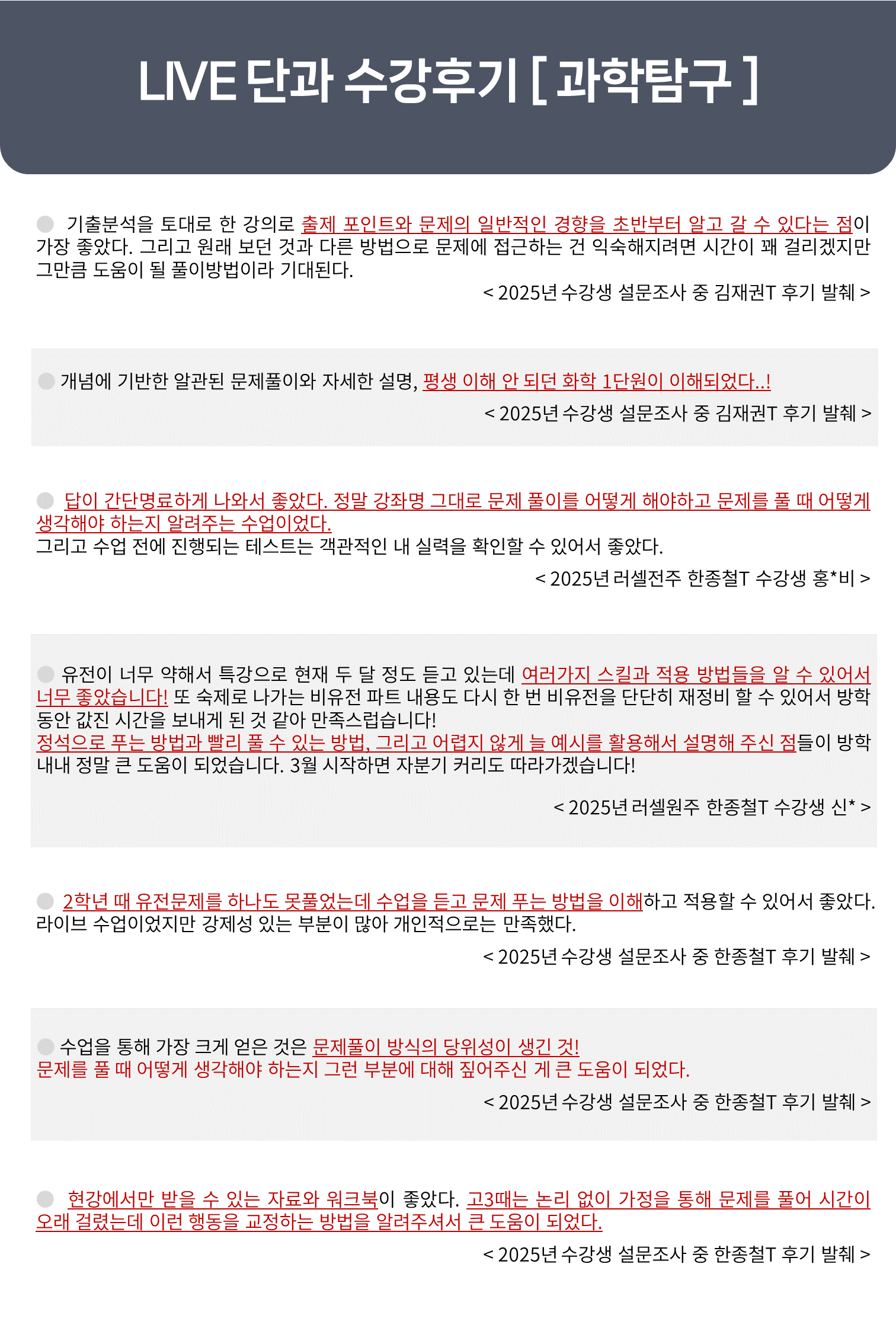 LIVE 단과 수강후기 [ 과학탐구 ]

기출분석을 토대로 한 강의로 출제 포인트와 문제의 일반적인 경향을 초반부터 알고 갈 수 있다는 점이 가장 좋았다. 그리고 원래 보던 것과 다른 방법으로 문제에 접근하는 건 익숙해지려면 시간이 꽤 걸리겠지만 그만큼 도움이 될 풀이방법이라 기대된다.

< 2025년 수강생 설문조사 중 김재권T 후기 발췌 >

개념에 기반한 알관된 문제풀이와 자세한 설명, 평생 이해 안 되던 화학 1단원이 이해되었다..!

< 2025년 수강생 설문조사 중 김재권T 후기 발췌 >

답이 간단명료하게 나와서 좋았다. 정말 강좌명 그대로 문제 풀이를 어떻게 해야하고 문제를 풀 때 어떻게 생각해야 하는지 알려주는 수업이었다.
그리고 수업 전에 진행되는 테스트는 객관적인 내 실력을 확인할 수 있어서 좋았다.

< 2025년 러셀전주 한종철T 수강생 홍*비 >

유전이 너무 약해서 특강으로 현재 두 달 정도 듣고 있는데 여러가지 스킬과 적용 방법들을 알 수 있어서 너무 좋았습니다! 또 숙제로 나가는 비유전 파트 내용도 다시 한 번 비유전을 단단히 재정비 할 수 있어서 방학 동안 값진 시간을 보내게 된 것 같아 만족스럽습니다!
정석으로 푸는 방법과 빨리 풀 수 있는 방법, 그리고 어렵지 않게 늘 예시를 활용해서 설명해 주신 점들이 방학 내내 정말 큰 도움이 되었습니다. 3월 시작하면 자분기 커리도 따라가겠습니다!

< 2025년 러셀원주 한종철T 수강생 신* >

2학년 때 유전문제를 하나도 못풀었는데 수업을 듣고 문제 푸는 방법을 이해하고 적용할 수 있어서 좋았다. 라이브 수업이었지만 강제성 있는 부분이 많아 개인적으로는 만족했다.

< 2025년 수강생 설문조사 중 한종철T 후기 발췌 >

수업을 통해 가장 크게 얻은 것은 문제풀이 방식의 당위성이 생긴 것!
문제를 풀 때 어떻게 생각해야 하는지 그런 부분에 대해 짚어주신 게 큰 도움이 되었다.

< 2025년 수강생 설문조사 중 한종철T 후기 발췌 >

현강에서만 받을 수 있는 자료와 워크북이 좋았다. 고3때는 논리 없이 가정을 통해 문제를 풀어 시간이 오래 걸렸는데 이런 행동을 교정하는 방법을 알려주셔서 큰 도움이 되었다.

< 2025년 수강생 설문조사 중 한종철T 후기 발췌 >